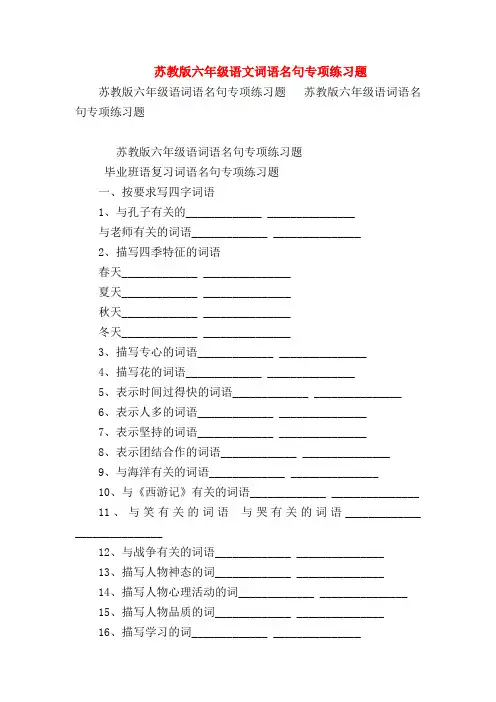 苏教版六年级语文词语名句专项练习题

苏教版六年级语词语名句专项练习题　苏教版六年级语词语名句专项练习题

苏教版六年级语词语名句专项练习题

毕业班语复习词语名句专项练习题

一、按要求写四字词语

1、与孔子有关的____________ ______________

与老师有关的词语____________ ______________

2、描写四季特征的词语

春天____________ ______________

夏天____________ ______________

秋天____________ ______________

冬天____________ ______________

3、描写专心的词语____________ ______________

4、描写花的词语____________ ______________

5、表示时间过得快的词语____________ ______________

6、表示人多的词语____________ ______________

7、表示坚持的词语____________ ______________

8、表示团结合作的词语____________ ______________

9、与海洋有关的词语____________ ______________

10、与《西游记》有关的词语____________ ______________

11、与笑有关的词语　与哭有关的词语____________ ______________

12、与战争有关的词语____________ ______________

13、描写人物神态的词____________ ______________

14、描写人物心理活动的词____________ ______________

15、描写人物品质的词____________ ______________

16、描写学习的词____________ ______________